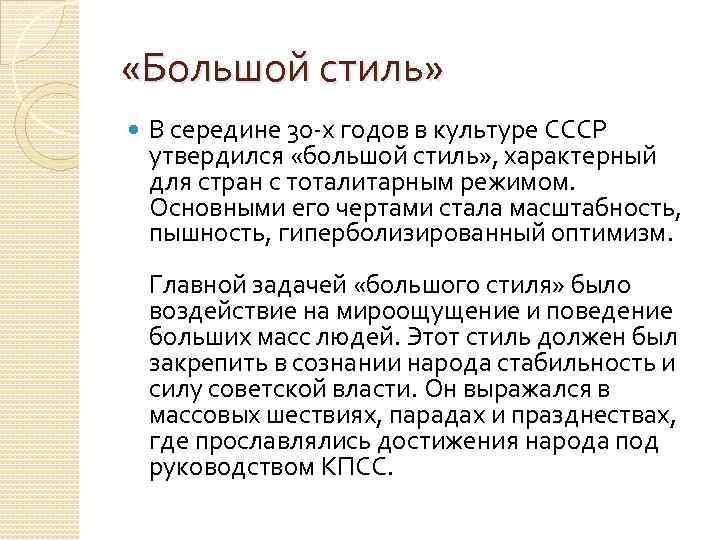 «Большой стиль»

В середине 30-х годов в культуре СССР утвердился «большой стиль», характерный для стран с тоталитарным режимом. Основными его чертами стала масштабность, пышность, гиперболизированный оптимизм.

Главной задачей «большого стиля» было воздействие на мироощущение и поведение больших масс людей. Этот стиль должен был закрепить в сознании народа стабильность и силу советской власти. Он выражался в массовых шествиях, парадах и празднествах, где прославлялись достижения народа под руководством КПСС.